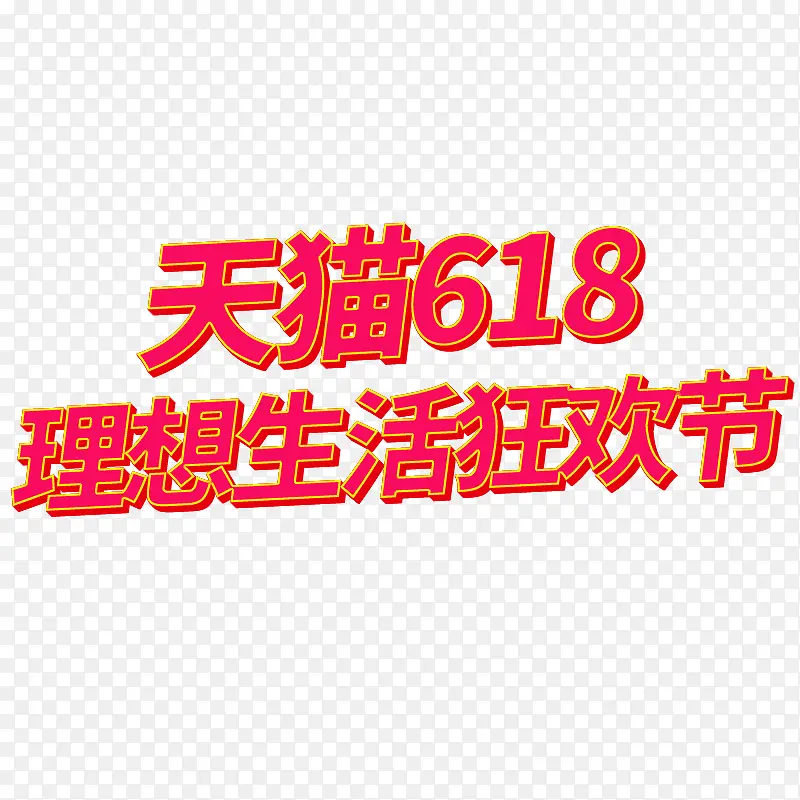 天猫618
理想生活狂欢节